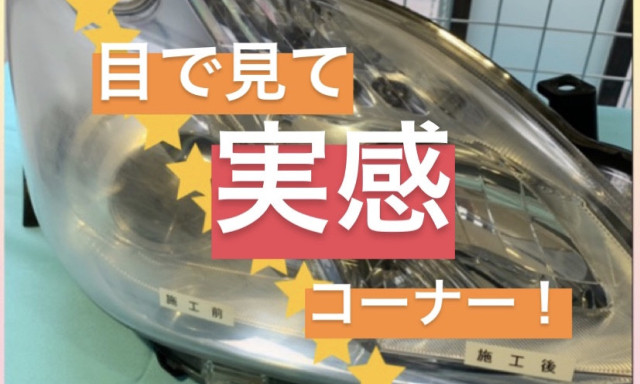 目で見て

実感

コーナー！

施工前

施工後